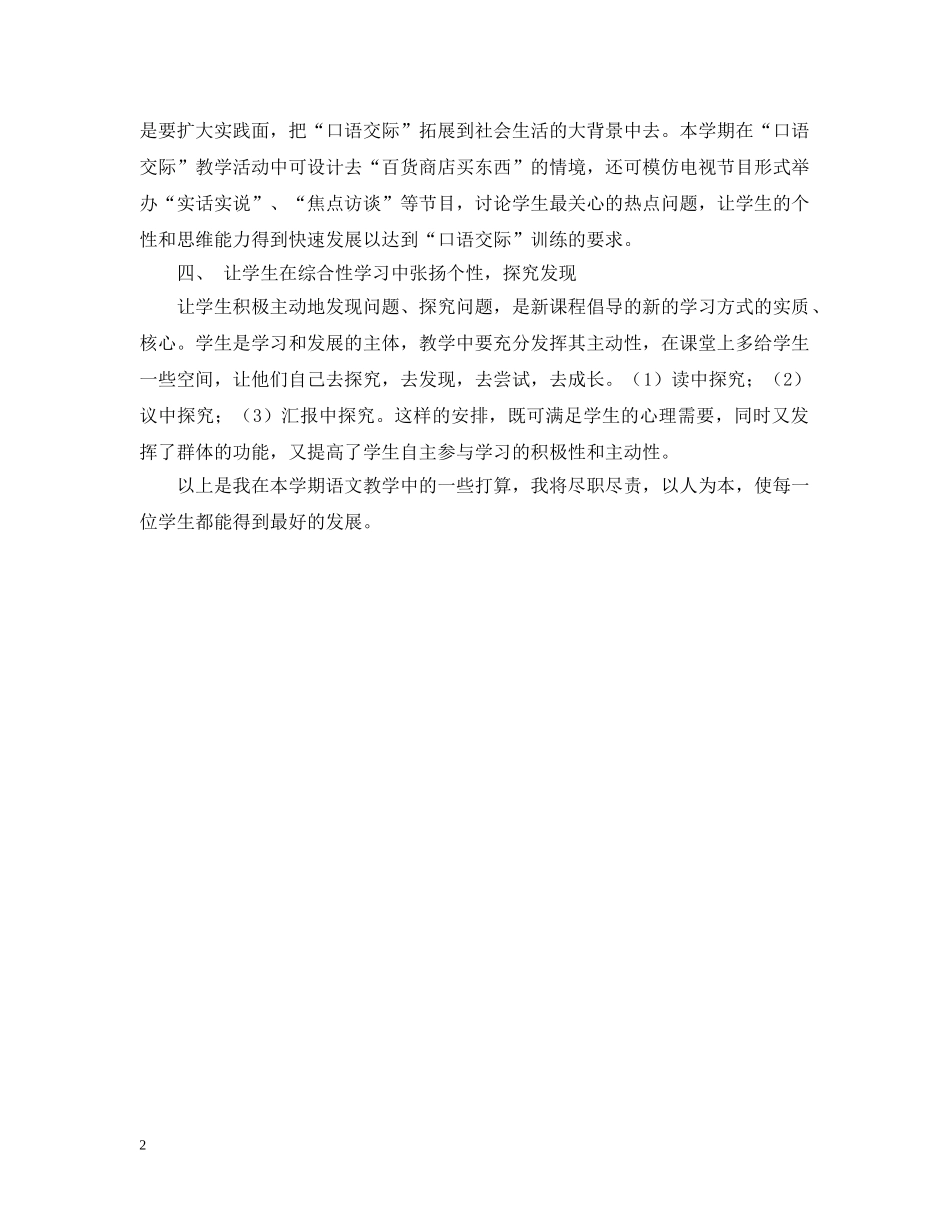 是要扩大实践面，把“口语交际”拓展到社会生活的大背景中去。本学期在“口语交际”教学活动中可设计去“百货商店买东西”的情境，还可模仿电视节目形式举办“实话实说”、“焦点访谈”等节目，讨论学生最关心的热点问题，让学生的个性和思维能力得到快速发展以达到“口语交际”训练的要求。

四、 让学生在综合性学习中张扬个性，探究发现

让学生积极主动地发现问题、探究问题，是新课程倡导的新的学习方式的实质、核心。学生是学习和发展的主体，教学中要充分发挥其主动性，在课堂上多给学生一些空间，让他们自己去探究，去发现，去尝试，去成长。（1）读中探究；（2）议中探究；（3）汇报中探究。这样的安排，既可满足学生的心理需要，同时又发挥了群体的功能，又提高了学生自主参与学习的积极性和主动性。

以上是我在本学期语文教学中的一些打算，我将尽职尽责，以人为本，使每一位学生都能得到最好的发展。

2